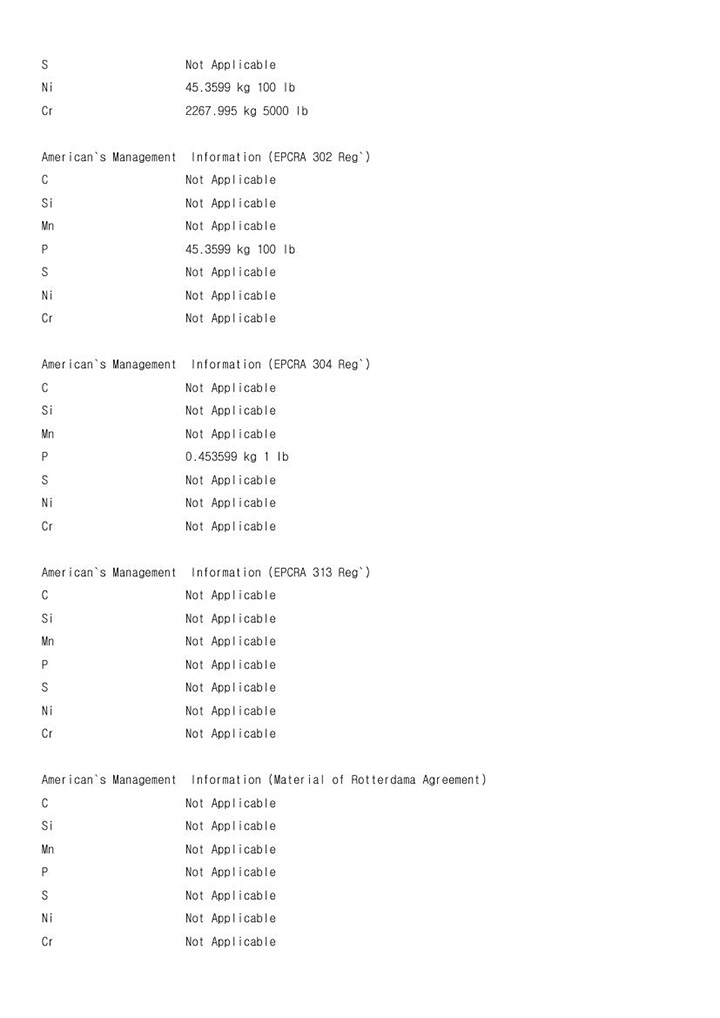 S Not Applicable
Ni 45.3599 kg 100 lb
Cr 2267.995 kg 5000 lb

American`s Management Information (EPCRA 302 Reg`)
C Not Applicable
Si Not Applicable
Mn Not Applicable
P 45.3599 kg 100 lb
S Not Applicable
Ni Not Applicable
Cr Not Applicable

American`s Management Information (EPCRA 304 Reg`)
C Not Applicable
Si Not Applicable
Mn Not Applicable
P 0.453599 kg 1 lb
S Not Applicable
Ni Not Applicable
Cr Not Applicable

American`s Management Information (EPCRA 313 Reg`)
C Not Applicable
Si Not Applicable
Mn Not Applicable
P Not Applicable
S Not Applicable
Ni Not Applicable
Cr Not Applicable

American`s Management Information (Material of Rotterdama Agreement)
C Not Applicable
Si Not Applicable
Mn Not Applicable
P Not Applicable
S Not Applicable
Ni Not Applicable
Cr Not Applicable